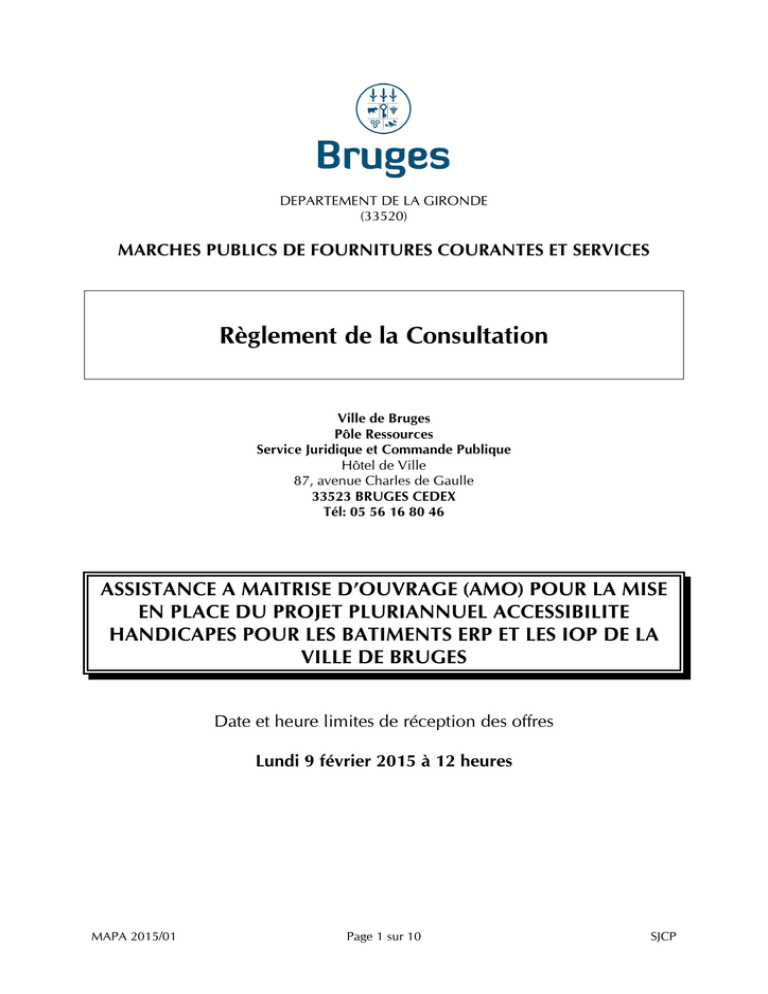 Bruges

DEPARTEMENT DE LA GIRONDE
(33520)

MARCHES PUBLICS DE FOURNITURES COURANTES ET SERVICES

Règlement de la Consultation

Ville de Bruges
Pôle Ressources
Service Juridique et Commande Publique
Hôtel de Ville
87, avenue Charles de Gaulle
33523 BRUGES CEDEX
Tél: 05 56 16 80 46

ASSISTANCE A MAITRISE D'OUVRAGE (AMO) POUR LA MISE EN PLACE DU PROJET PLURIANNUEL ACCESSIBILITE HANDICAPES POUR LES BATIMENTS ERP ET LES IOP DE LA VILLE DE BRUGES

Date et heure limites de réception des offres

Lundi 9 février 2015 à 12 heures

MAPA 2015/01

Page 1 sur 10

SJCP